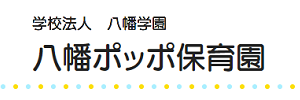 学校法人　八幡学園

八幡ポッポ保育園